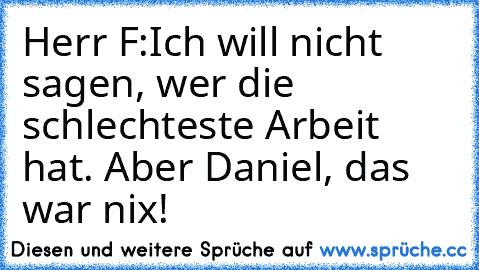 Herr F:Ich will nicht sagen, wer die schlechteste Arbeit hat. Aber Daniel, das war nix!

Diesen und weitere Sprüche auf www.sprüche.cc